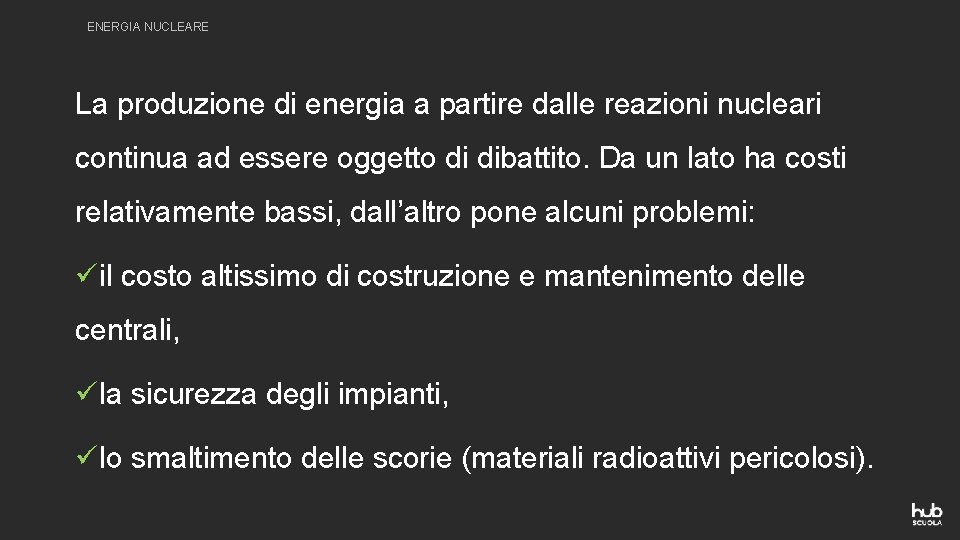 ENERGIA NUCLEARE

La produzione di energia a partire dalle reazioni nucleari continua ad essere oggetto di dibattito. Da un lato ha costi relativamente bassi, dall’altro pone alcuni problemi:

✓il costo altissimo di costruzione e mantenimento delle centrali,

✓la sicurezza degli impianti,

✓lo smaltimento delle scorie (materiali radioattivi pericolosi).

hub SCUOLA